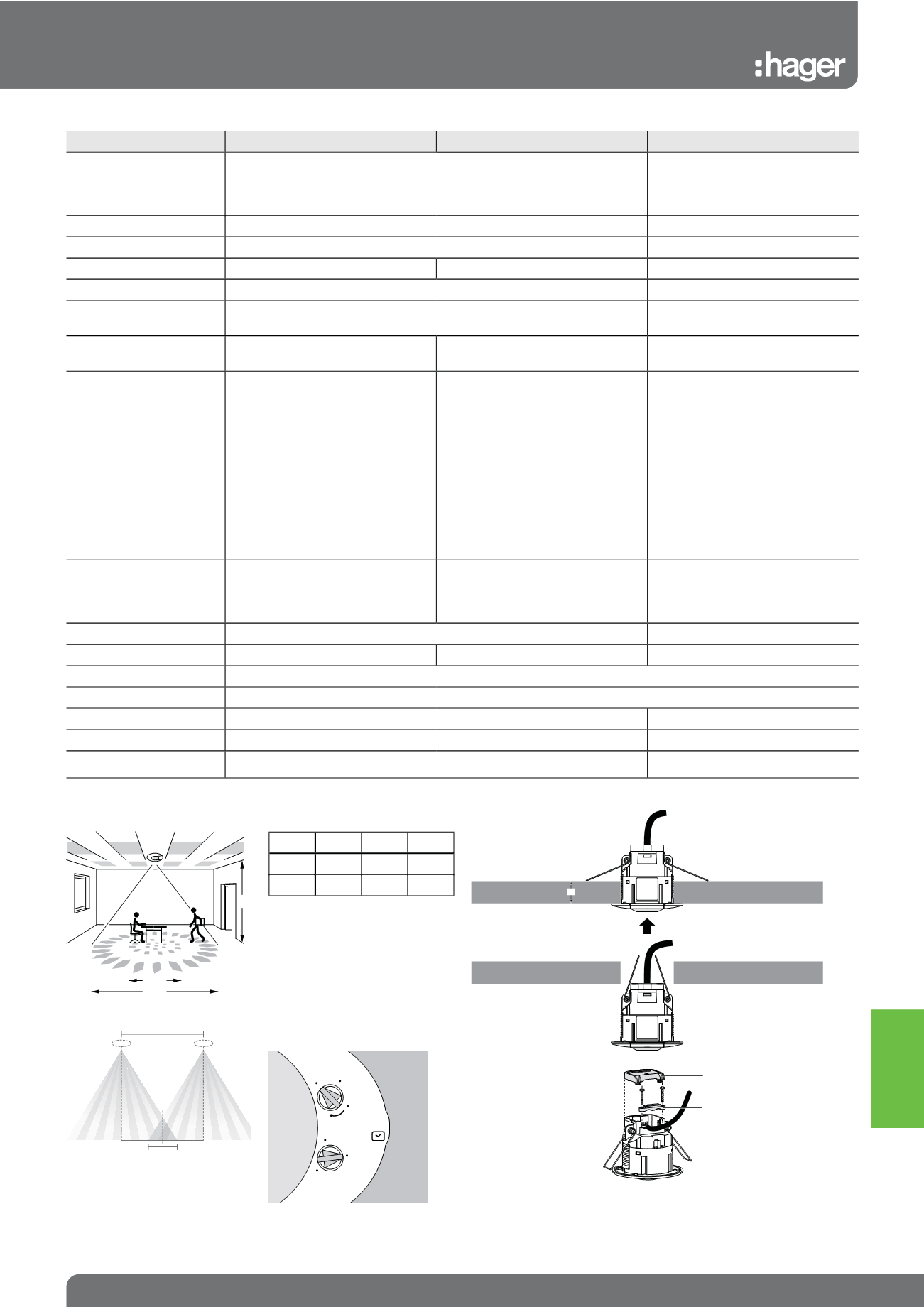 :hager